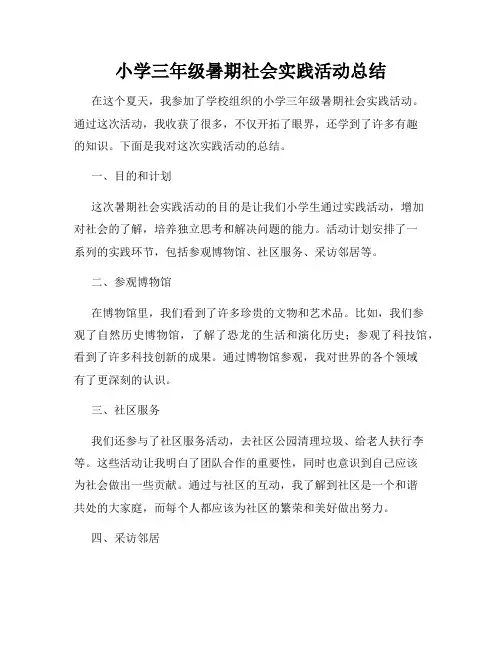 小学三年级暑期社会实践活动总结

在这个夏天，我参加了学校组织的小学三年级暑期社会实践活动。通过这次活动，我收获了很多，不仅开拓了眼界，还学到了许多有趣的知识。下面是我对这次实践活动的总结。

一、目的和计划

这次暑期社会实践活动的目的是让我们小学生通过实践活动，增加对社会的了解，培养独立思考和解决问题的能力。活动计划安排了一系列的实践环节，包括参观博物馆、社区服务、采访邻居等。

二、参观博物馆

在博物馆里，我们看到了许多珍贵的文物和艺术品。比如，我们参观了自然历史博物馆，了解了恐龙的生活和演化历史；参观了科技馆，看到了许多科技创新的成果。通过博物馆参观，我对世界的各个领域有了更深刻的认识。

三、社区服务

我们还参与了社区服务活动，去社区公园清理垃圾、给老人扶行李等。这些活动让我明白了团队合作的重要性，同时也意识到自己应该为社会做出一些贡献。通过与社区的互动，我了解到社区是一个和谐共处的大家庭，而每个人都应该为社区的繁荣和美好做出努力。

四、采访邻居